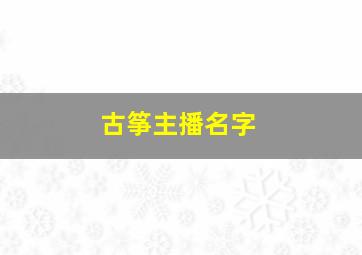 古筝主播名字